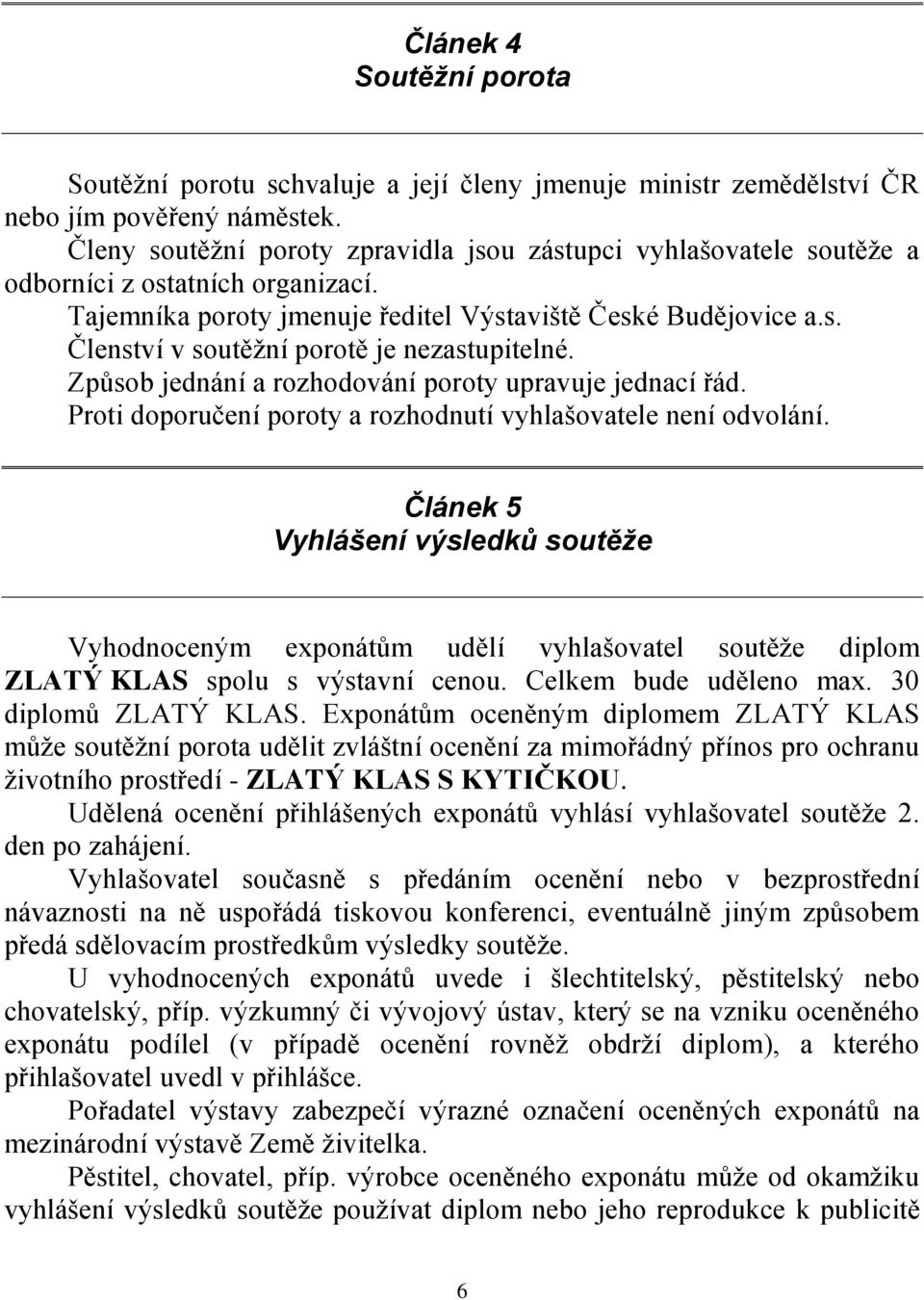 Článek 4
Soutěžní porota

Soutěžní porotu schvaluje a její členy jmenuje ministr zemědělství ČR nebo jím pověřený náměstek.
Členy soutěžní poroty zpravidla jsou zástupci vyhlašovatele soutěže a odborníci z ostatních organizací.
Tajemníka poroty jmenuje ředitel Výstaviště České Budějovice a.s.
Členství v soutěžní porotě je nezastupitelné.
Způsob jednání a rozhodování poroty upravuje jednací řád.
Proti doporučení poroty a rozhodnutí vyhlašovatele není odvolání.

Článek 5
Vyhlášení výsledků soutěže

Vyhodnoceným exponátům udělí vyhlašovatel soutěže diplom ZLATÝ KLAS spolu s výstavní cenou. Celkem bude uděleno max. 30 diplomů ZLATÝ KLAS. Exponátům oceněným diplomem ZLATÝ KLAS může soutěžní porota udělit zvláštní ocenění za mimořádný přínos pro ochranu životního prostředí - ZLATÝ KLAS S KYTIČKOU.
Udělená ocenění přihlášených exponátů vyhlásí vyhlašovatel soutěže 2. den po zahájení.
Vyhlašovatel současně s předáním ocenění nebo v bezprostřední návaznosti na ně uspořádá tiskovou konferenci, eventuálně jiným způsobem předá sdělovacím prostředkům výsledky soutěže.
U vyhodnocených exponátů uvede i šlechtitelský, pěstitelský nebo chovatelský, příp. výzkumný či vývojový ústav, který se na vzniku oceněného exponátu podílel (v případě ocenění rovněž obdrží diplom), a kterého přihlašovatel uvedl v přihlášce.
Pořadatel výstavy zabezpečí výrazné označení oceněných exponátů na mezinárodní výstavě Země živitelka.
Pěstitel, chovatel, příp. výrobce oceněného exponátu může od okamžiku vyhlášení výsledků soutěže používat diplom nebo jeho reprodukce k publicitě

6